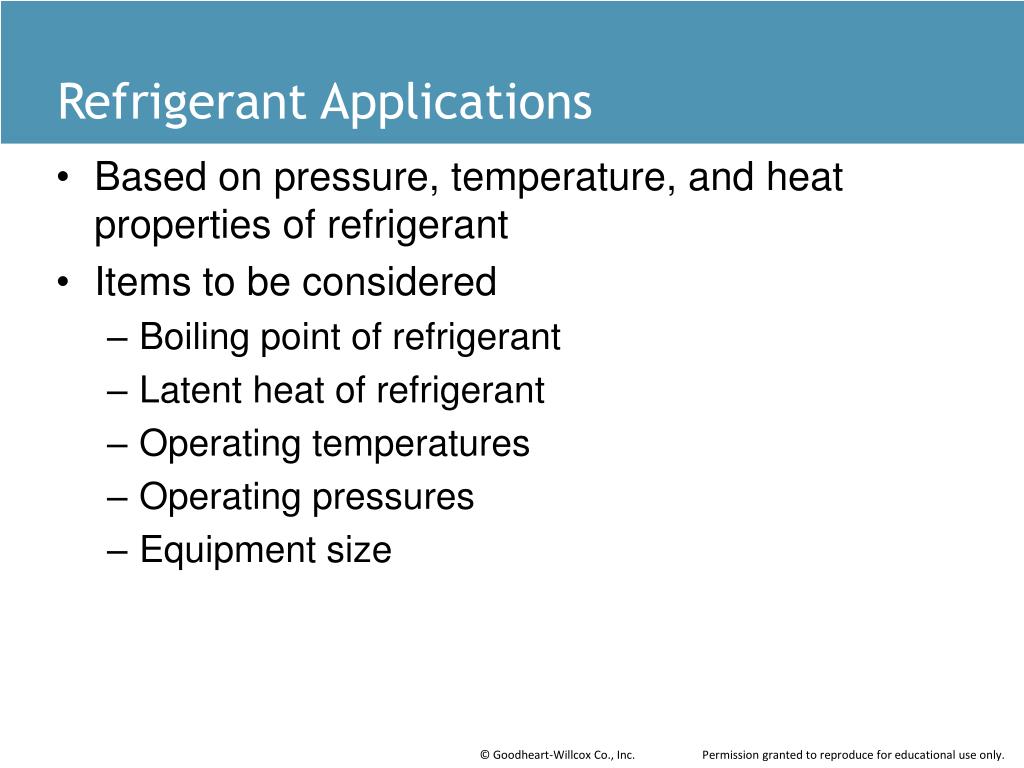 Refrigerant Applications

• Based on pressure, temperature, and heat properties of refrigerant
• Items to be considered
– Boiling point of refrigerant
– Latent heat of refrigerant
– Operating temperatures
– Operating pressures
– Equipment size

© Goodheart-Willcox Co., Inc.

Permission granted to reproduce for educational use only.